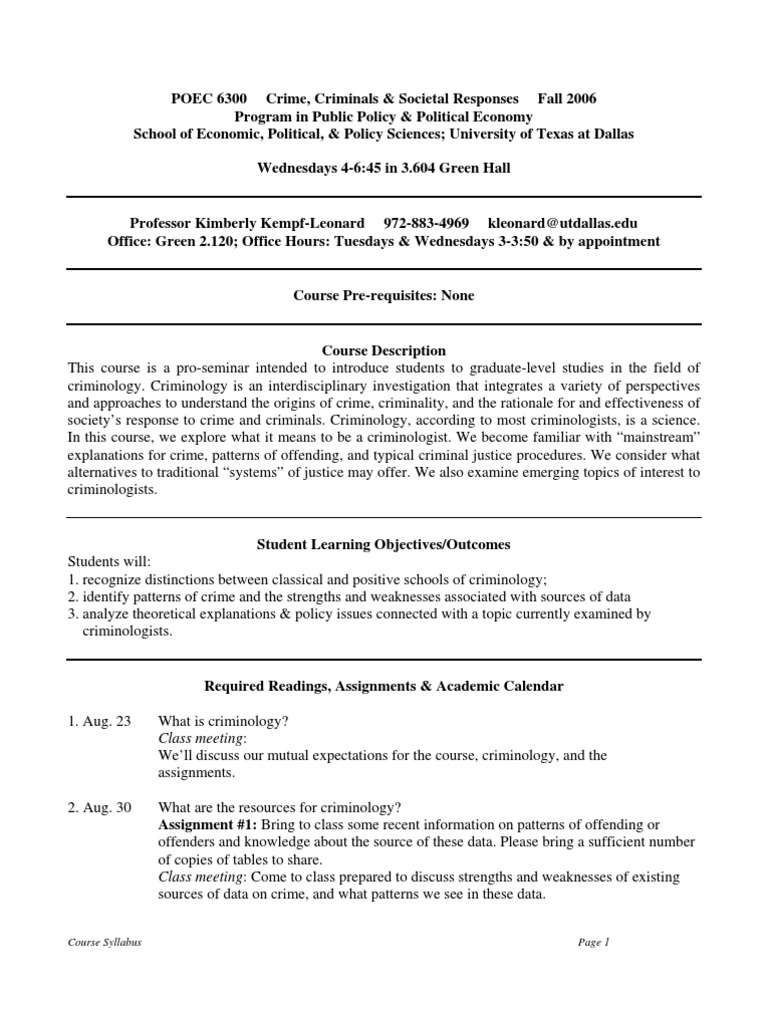 POEC 6300 Crime, Criminals & Societal Responses Fall 2006
Program in Public Policy & Political Economy
School of Economic, Political, & Policy Sciences; University of Texas at Dallas

Wednesdays 4-6:45 in 3.604 Green Hall

Professor Kimberly Kempf-Leonard 972-883-4969 kleonard@utdallas.edu
Office: Green 2.120; Office Hours: Tuesdays & Wednesdays 3-3:50 & by appointment

Course Pre-requisites: None

Course Description
This course is a pro-seminar intended to introduce students to graduate-level studies in the field of criminology. Criminology is an interdisciplinary investigation that integrates a variety of perspectives and approaches to understand the origins of crime, criminality, and the rationale for and effectiveness of society's response to crime and criminals. Criminology, according to most criminologists, is a science. In this course, we explore what it means to be a criminologist. We become familiar with "mainstream" explanations for crime, patterns of offending, and typical criminal justice procedures. We consider what alternatives to traditional "systems" of justice may offer. We also examine emerging topics of interest to criminologists.

Student Learning Objectives/Outcomes
Students will:
1. recognize distinctions between classical and positive schools of criminology;
2. identify patterns of crime and the strengths and weaknesses associated with sources of data
3. analyze theoretical explanations & policy issues connected with a topic currently examined by criminologists.

Required Readings, Assignments & Academic Calendar

1. Aug. 23 What is criminology?
Class meeting:
We'll discuss our mutual expectations for the course, criminology, and the assignments.

2. Aug. 30 What are the resources for criminology?
Assignment #1: Bring to class some recent information on patterns of offending or offenders and knowledge about the source of these data. Please bring a sufficient number of copies of tables to share.
Class meeting: Come to class prepared to discuss strengths and weaknesses of existing sources of data on crime, and what patterns we see in these data.

Course Syllabus Page 1